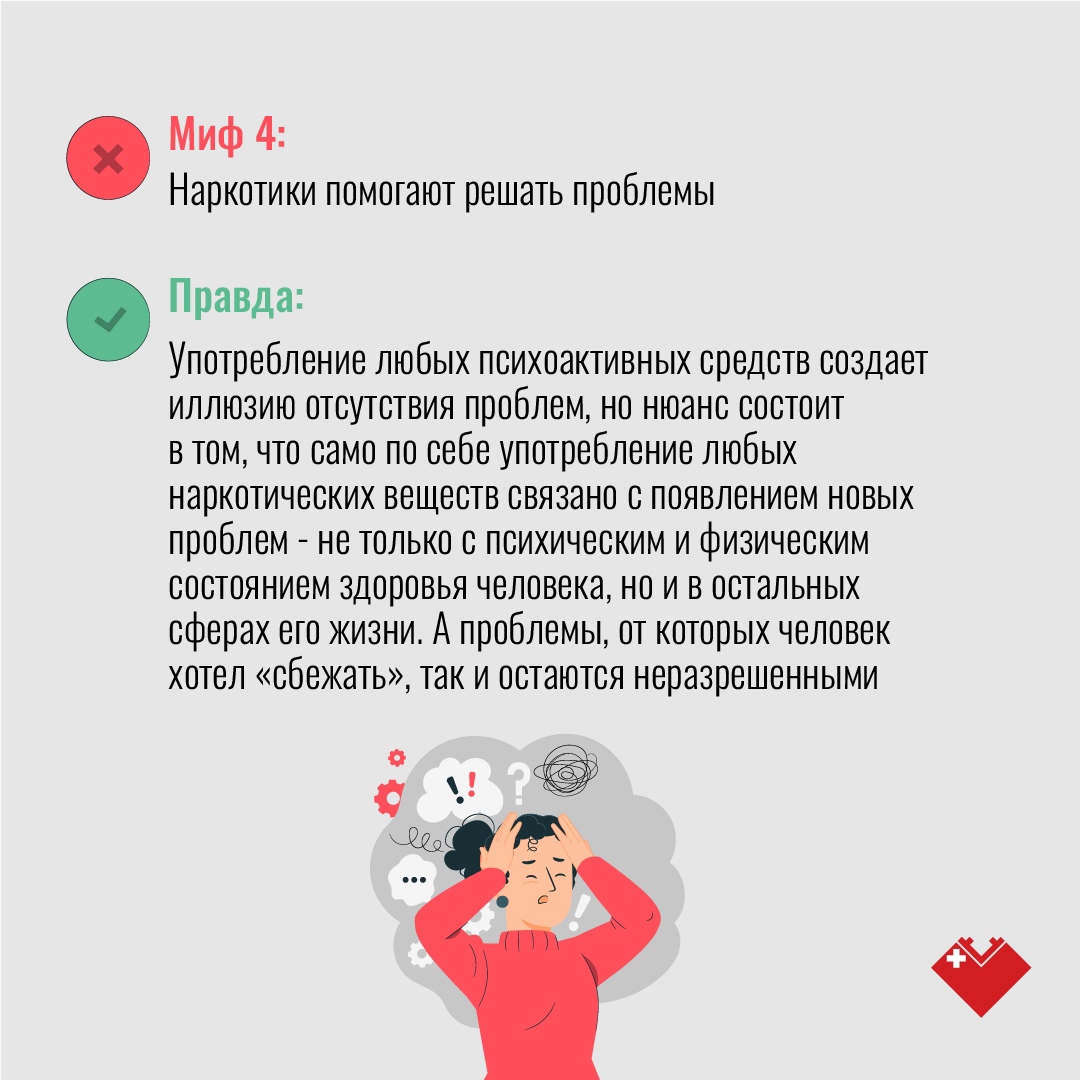 Миф 4:
Наркотики помогают решать проблемы

Правда:
Употребление любых психоактивных средств создает иллюзию отсутствия проблем, но нюанс состоит в том, что само по себе употребление любых наркотических веществ связано с появлением новых проблем - не только с психическим и физическим состоянием здоровья человека, но и в остальных сферах его жизни. А проблемы, от которых человек хотел «сбежать», так и остаются неразрешенными